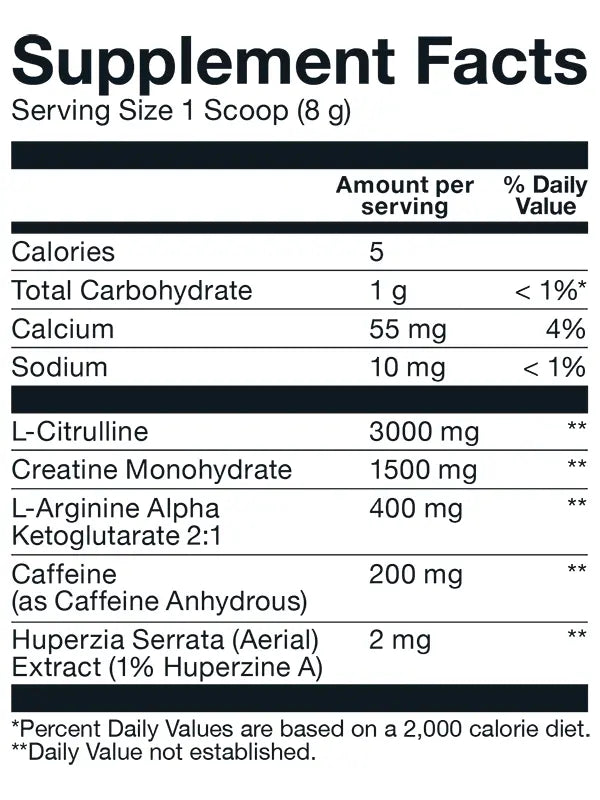 Supplement Facts
Serving Size 1 Scoop (8 g)

|  | Amount per serving | % Daily Value |
|---|---|---|
| Calories | 5 |  |
| Total Carbohydrate | 1 g | < 1%* |
| Calcium | 55 mg | 4% |
| Sodium | 10 mg | < 1% |
| L-Citrulline | 3000 mg | ** |
| Creatine Monohydrate | 1500 mg | ** |
| L-Arginine Alpha Ketoglutarate 2:1 | 400 mg | ** |
| Caffeine (as Caffeine Anhydrous) | 200 mg | ** |
| Huperzia Serrata (Aerial) Extract (1% Huperzine A) | 2 mg | ** |

*Percent Daily Values are based on a 2,000 calorie diet.
**Daily Value not established.